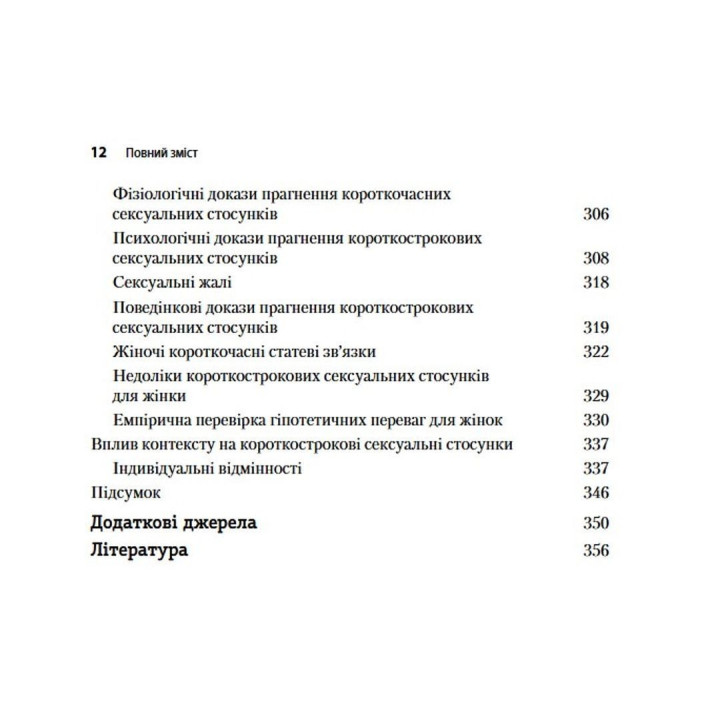 12 Повний зміст

Фізіологічні докази прагнення короткочасних сексуальних стосунків 306

Психологічні докази прагнення короткострокових сексуальних стосунків 308

Сексуальні жалі 318

Поведінкові докази прагнення короткострокових сексуальних стосунків 319

Жіночі короткочасні статеві зв'язки 322

Недоліки короткострокових сексуальних стосунків для жінки 329

Емпірична перевірка гіпотетичних переваг для жінок 330

Вплив контексту на короткострокові сексуальні стосунки 337

Індивідуальні відмінності 337

Підсумок 346

Додаткові джерела 350

Література 356